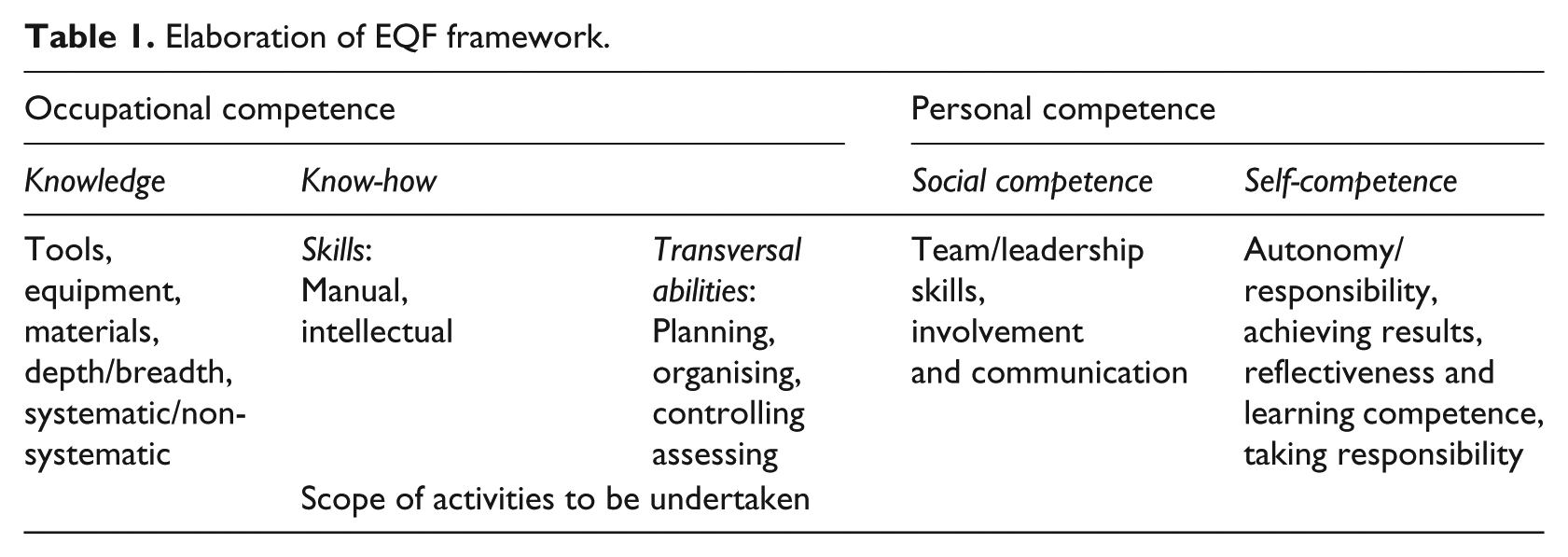 Table 1. Elaboration of EQF framework.

| Occupational competence | | | Personal competence | |
|---|---|---|---|---|
| Knowledge | Know-how | | Social competence | Self-competence |
| Tools, equipment, materials, depth/breadth, systematic/non-systematic | Skills: Manual, intellectual | Transversal abilities: Planning, organising, controlling assessing | Team/leadership skills, involvement and communication | Autonomy/ responsibility, achieving results, reflectiveness and learning competence, taking responsibility |
| | Scope of activities to be undertaken | | | |